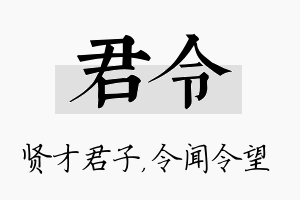 君令

贤才君子,令闻令望